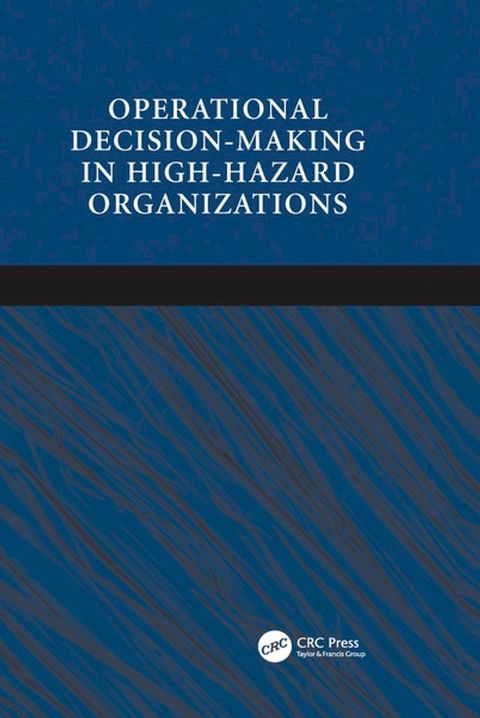 OPERATIONAL DECISION-MAKING IN HIGH-HAZARD ORGANIZATIONS

CRC

CRC Press
Taylor & Francis Group